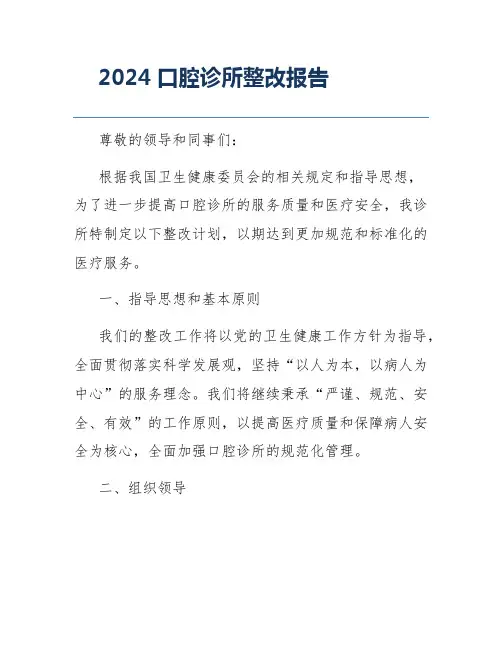 2024 口腔诊所整改报告

尊敬的领导和同事们：

根据我国卫生健康委员会的相关规定和指导思想，为了进一步提高口腔诊所的服务质量和医疗安全，我诊所特制定以下整改计划，以期达到更加规范和标准化的医疗服务。

一、指导思想和基本原则

我们的整改工作将以党的卫生健康工作方针为指导，全面贯彻落实科学发展观，坚持“以人为本，以病人为中心”的服务理念。我们将继续秉承“严谨、规范、安全、有效”的工作原则，以提高医疗质量和保障病人安全为核心，全面加强口腔诊所的规范化管理。

二、组织领导